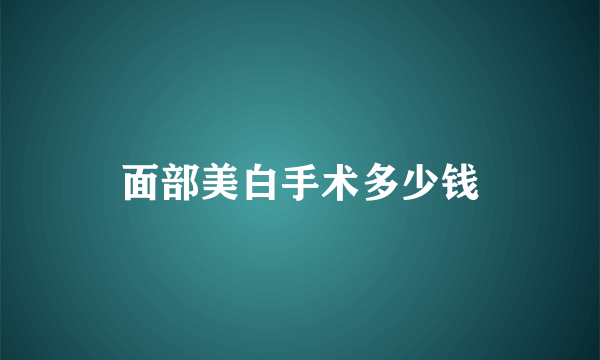 面部美白手术多少钱